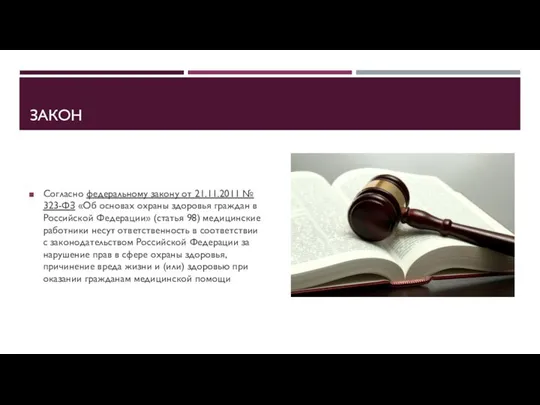 ЗАКОН

Согласно федеральному закону от 21.11.2011 № 323-ФЗ «Об основах охраны здоровья граждан в Российской Федерации» (статья 98) медицинские работники несут ответственность в соответствии с законодательством Российской Федерации за нарушение прав в сфере охраны здоровья, причинение вреда жизни и (или) здоровью при оказании гражданам медицинской помощи